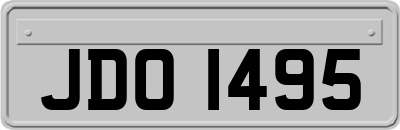 JDO 1495